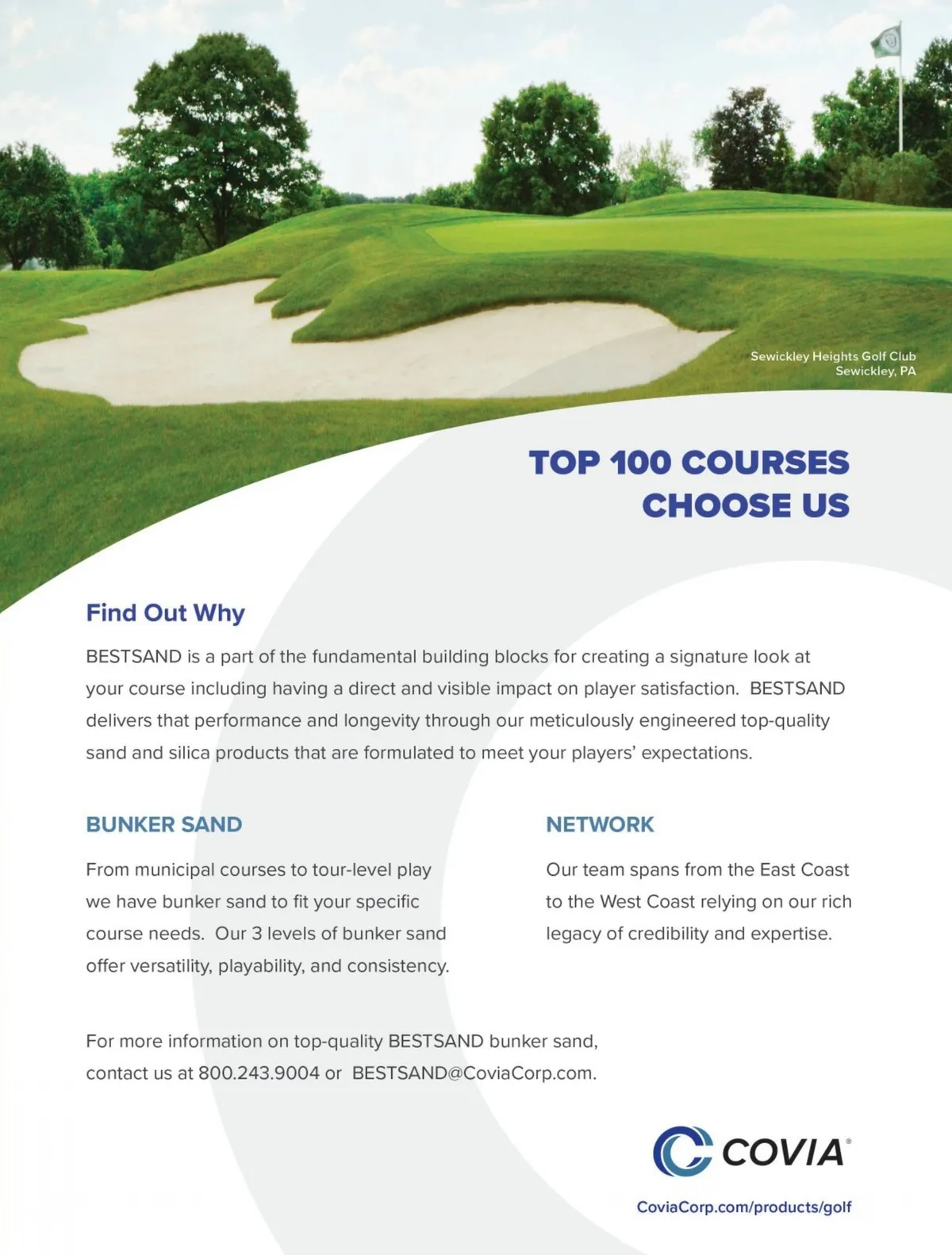 Sewickley Heights Golf Club
Sewickley, PA

TOP 100 COURSES CHOOSE US

Find Out Why

BESTSAND is a part of the fundamental building blocks for creating a signature look at your course including having a direct and visible impact on player satisfaction. BESTSAND delivers that performance and longevity through our meticulously engineered top-quality sand and silica products that are formulated to meet your players' expectations.

BUNKER SAND

From municipal courses to tour-level play we have bunker sand to fit your specific course needs. Our 3 levels of bunker sand offer versatility, playability, and consistency.

NETWORK

Our team spans from the East Coast to the West Coast relying on our rich legacy of credibility and expertise.

For more information on top-quality BESTSAND bunker sand, contact us at 800.243.9004 or BESTSAND@CoviaCorp.com.

COVIA®

CoviaCorp.com/products/golf